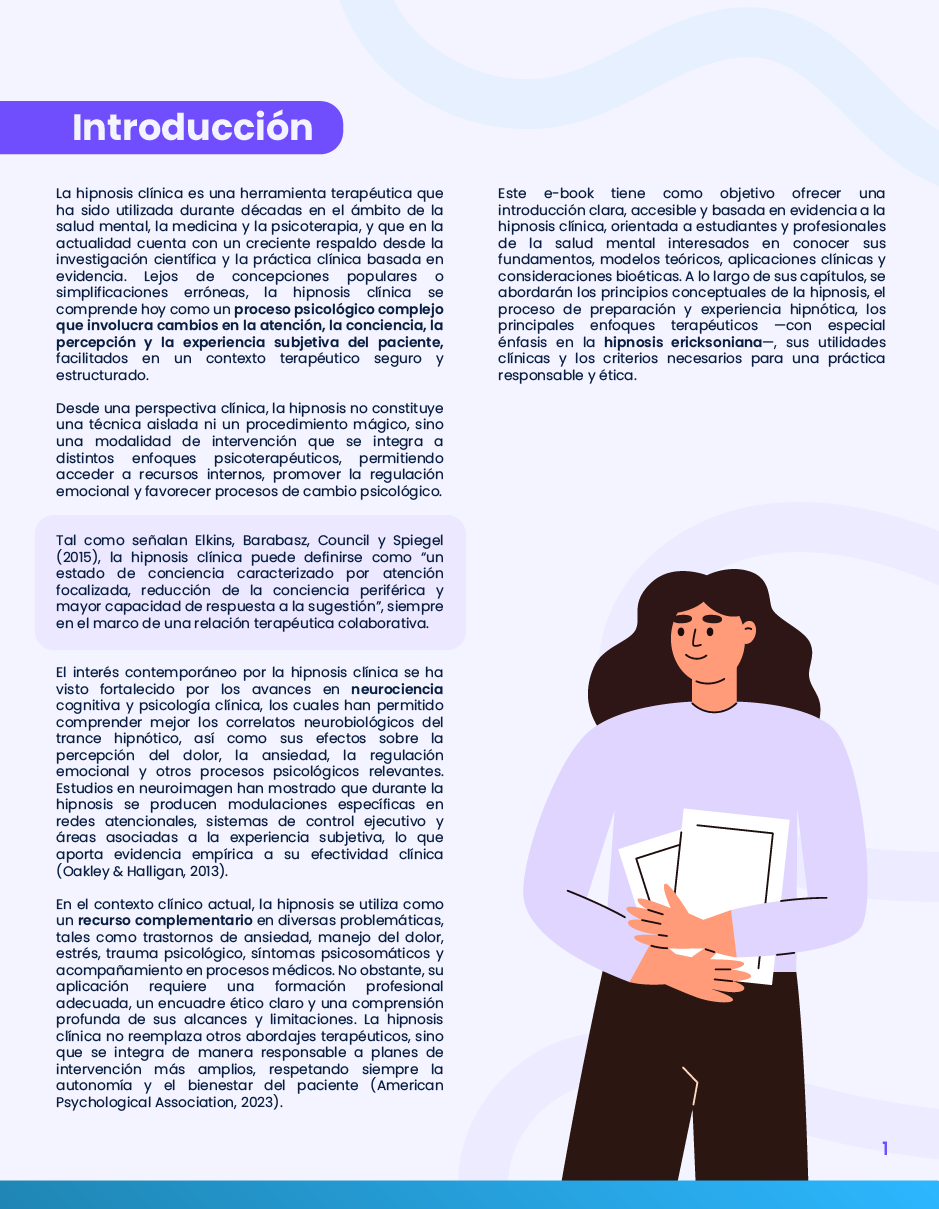 Introducción

La hipnosis clínica es una herramienta terapéutica que ha sido utilizada durante décadas en el ámbito de la salud mental, la medicina y la psicoterapia, y que en la actualidad cuenta con un creciente respaldo desde la investigación científica y la práctica clínica basada en evidencia. Lejos de concepciones populares o simplificaciones erróneas, la hipnosis clínica se comprende hoy como un proceso psicológico complejo que involucra cambios en la atención, la conciencia, la percepción y la experiencia subjetiva del paciente, facilitados en un contexto terapéutico seguro y estructurado.

Desde una perspectiva clínica, la hipnosis no constituye una técnica aislada ni un procedimiento mágico, sino una modalidad de intervención que se integra a distintos enfoques psicoterapéuticos, permitiendo acceder a recursos internos, promover la regulación emocional y favorecer procesos de cambio psicológico.

Tal como señalan Elkins, Barabasz, Council y Spiegel (2015), la hipnosis clínica puede definirse como "un estado de conciencia caracterizado por atención focalizada, reducción de la conciencia periférica y mayor capacidad de respuesta a la sugestión", siempre en el marco de una relación terapéutica colaborativa.

El interés contemporáneo por la hipnosis clínica se ha visto fortalecido por los avances en neurociencia cognitiva y psicología clínica, los cuales han permitido comprender mejor los correlatos neurobiológicos del trance hipnótico, así como sus efectos sobre la percepción del dolor, la ansiedad, la regulación emocional y otros procesos psicológicos relevantes. Estudios en neuroimagen han mostrado que durante la hipnosis se producen modulaciones específicas en redes atencionales, sistemas de control ejecutivo y áreas asociadas a la experiencia subjetiva, lo que aporta evidencia empírica a su efectividad clínica (Oakley & Halligan, 2013).

En el contexto clínico actual, la hipnosis se utiliza como un recurso complementario en diversas problemáticas, tales como trastornos de ansiedad, manejo del dolor, estrés, trauma psicológico, síntomas psicosomáticos y acompañamiento en procesos médicos. No obstante, su aplicación requiere una formación profesional adecuada, un encuadre ético claro y una comprensión profunda de sus alcances y limitaciones. La hipnosis clínica no reemplaza otros abordajes terapéuticos, sino que se integra de manera responsable a planes de intervención más amplios, respetando siempre la autonomía y el bienestar del paciente (American Psychological Association, 2023).

Este e-book tiene como objetivo ofrecer una introducción clara, accesible y basada en evidencia a la hipnosis clínica, orientada a estudiantes y profesionales de la salud mental interesados en conocer sus fundamentos, modelos teóricos, aplicaciones clínicas y consideraciones bioéticas. A lo largo de sus capítulos, se abordarán los principios conceptuales de la hipnosis, el proceso de preparación y experiencia hipnótica, los principales enfoques terapéuticos —con especial énfasis en la hipnosis ericksoniana—, sus utilidades clínicas y los criterios necesarios para una práctica responsable y ética.

1